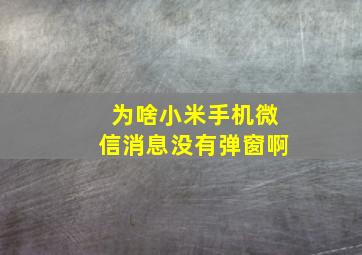 为啥小米手机微信消息没有弹窗啊